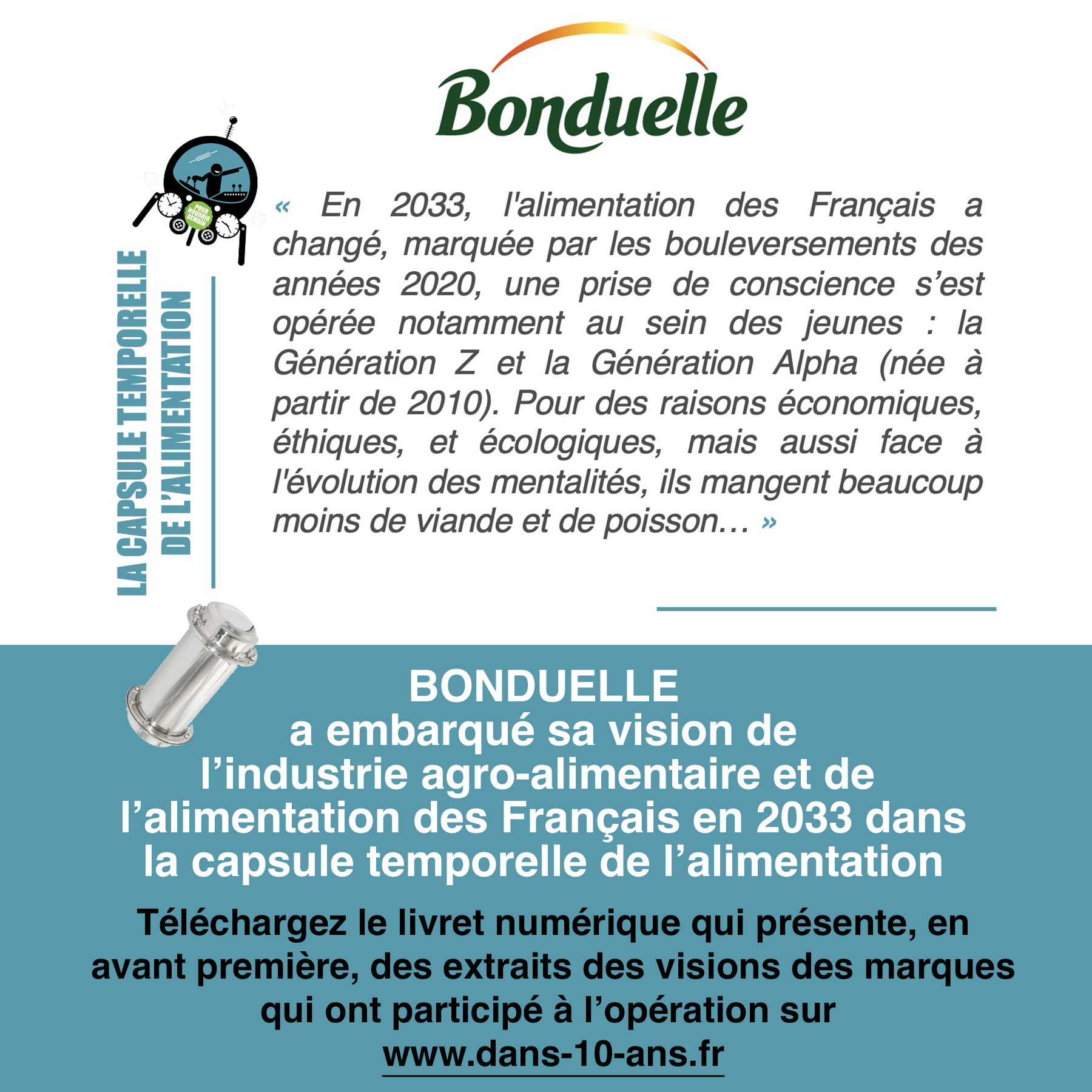 Bonduelle

POUR NOURRIR DEMAIN

LA CAPSULE TEMPORELLE DE L'ALIMENTATION

« En 2033, l'alimentation des Français a changé, marquée par les bouleversements des années 2020, une prise de conscience s'est opérée notamment au sein des jeunes : la Génération Z et la Génération Alpha (née à partir de 2010). Pour des raisons économiques, éthiques, et écologiques, mais aussi face à l'évolution des mentalités, ils mangent beaucoup moins de viande et de poisson… »

BONDUELLE
a embarqué sa vision de l'industrie agro-alimentaire et de l'alimentation des Français en 2033 dans la capsule temporelle de l'alimentation

Téléchargez le livret numérique qui présente, en avant première, des extraits des visions des marques qui ont participé à l'opération sur
www.dans-10-ans.fr